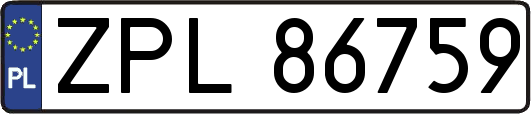 PL
ZPL 86759